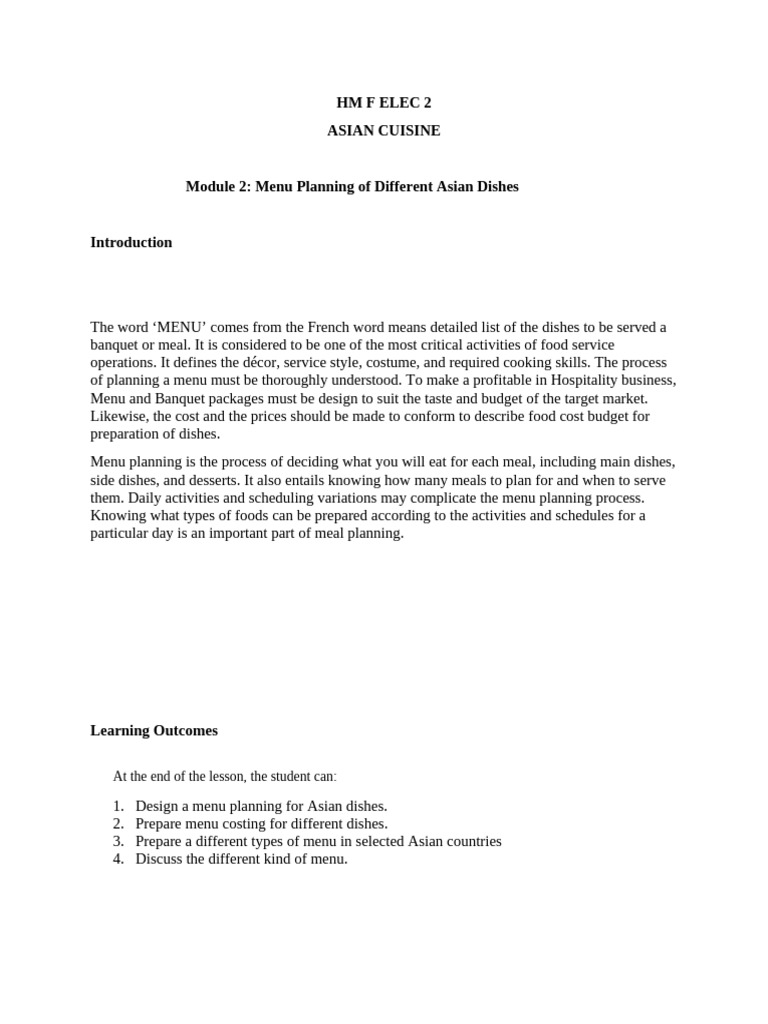 HM F ELEC 2

ASIAN CUISINE

Module 2: Menu Planning of Different Asian Dishes

Introduction

The word ‘MENU’ comes from the French word means detailed list of the dishes to be served a banquet or meal. It is considered to be one of the most critical activities of food service operations. It defines the décor, service style, costume, and required cooking skills. The process of planning a menu must be thoroughly understood. To make a profitable in Hospitality business, Menu and Banquet packages must be design to suit the taste and budget of the target market. Likewise, the cost and the prices should be made to conform to describe food cost budget for preparation of dishes.

Menu planning is the process of deciding what you will eat for each meal, including main dishes, side dishes, and desserts. It also entails knowing how many meals to plan for and when to serve them. Daily activities and scheduling variations may complicate the menu planning process. Knowing what types of foods can be prepared according to the activities and schedules for a particular day is an important part of meal planning.

Learning Outcomes

At the end of the lesson, the student can:

1. Design a menu planning for Asian dishes.
2. Prepare menu costing for different dishes.
3. Prepare a different types of menu in selected Asian countries
4. Discuss the different kind of menu.